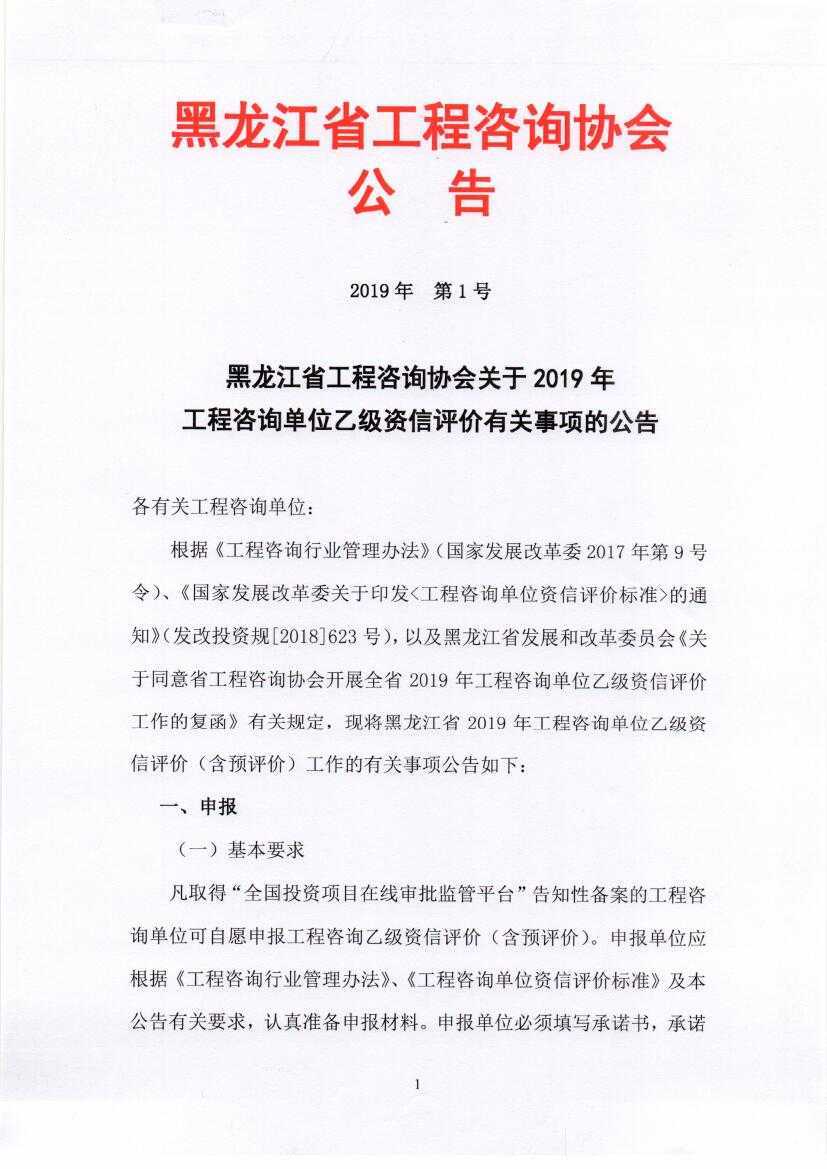 黑龙江省工程咨询协会
公　告

2019年　第1号

黑龙江省工程咨询协会关于2019年
工程咨询单位乙级资信评价有关事项的公告

各有关工程咨询单位：

根据《工程咨询行业管理办法》（国家发展改革委2017年第9号令）、《国家发展改革委关于印发<工程咨询单位资信评价标准>的通知》（发改投资规[2018]623号），以及黑龙江省发展和改革委员会《关于同意省工程咨询协会开展全省2019年工程咨询单位乙级资信评价工作的复函》有关规定，现将黑龙江省2019年工程咨询单位乙级资信评价（含预评价）工作的有关事项公告如下：

一、申报

（一）基本要求

凡取得“全国投资项目在线审批监管平台”告知性备案的工程咨询单位可自愿申报工程咨询乙级资信评价（含预评价）。申报单位应根据《工程咨询行业管理办法》、《工程咨询单位资信评价标准》及本公告有关要求，认真准备申报材料。申报单位必须填写承诺书，承诺

1